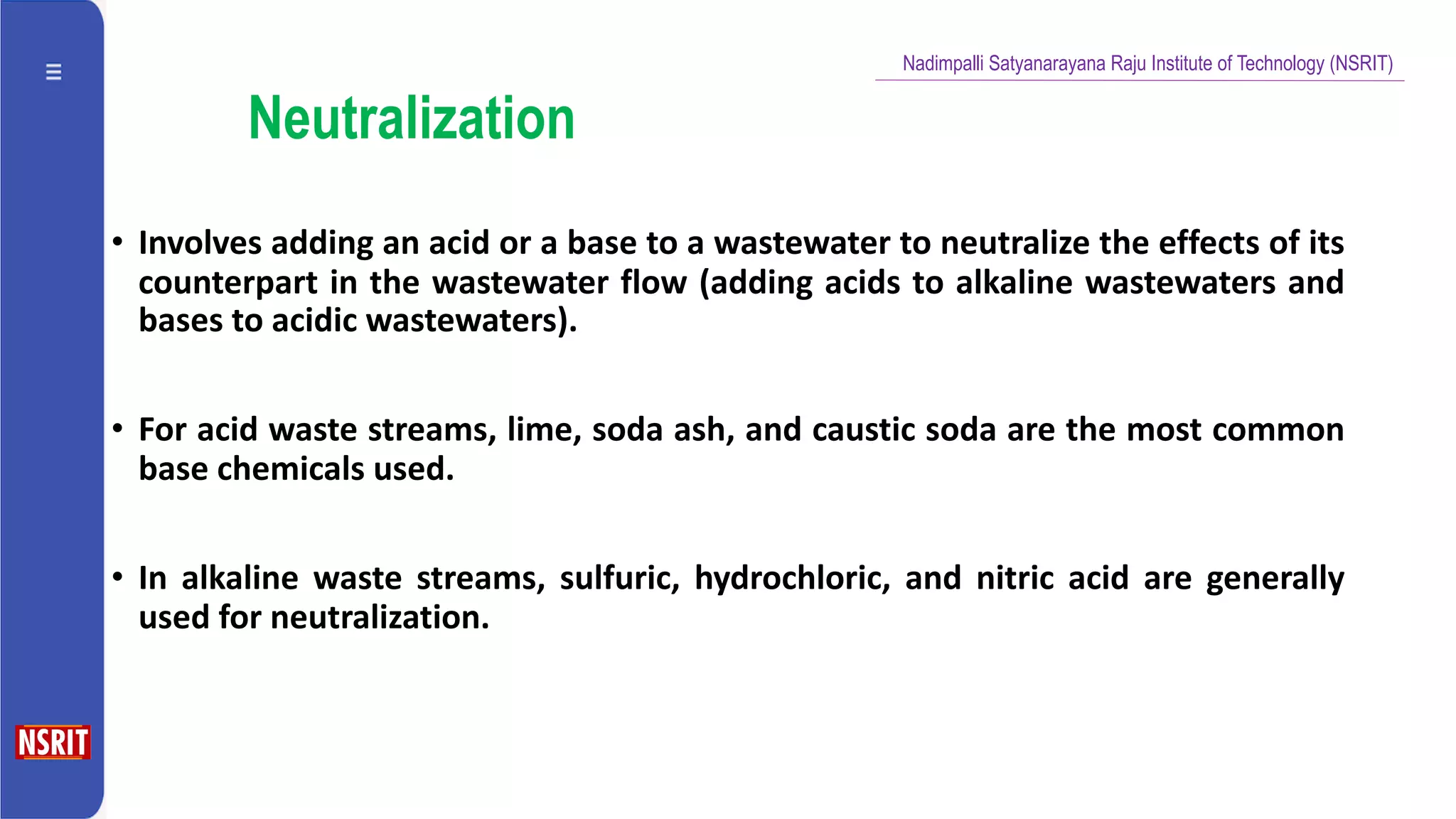 Nadimpalli Satyanarayana Raju Institute of Technology (NSRIT)

Neutralization

• Involves adding an acid or a base to a wastewater to neutralize the effects of its counterpart in the wastewater flow (adding acids to alkaline wastewaters and bases to acidic wastewaters).

• For acid waste streams, lime, soda ash, and caustic soda are the most common base chemicals used.

• In alkaline waste streams, sulfuric, hydrochloric, and nitric acid are generally used for neutralization.

NSRIT